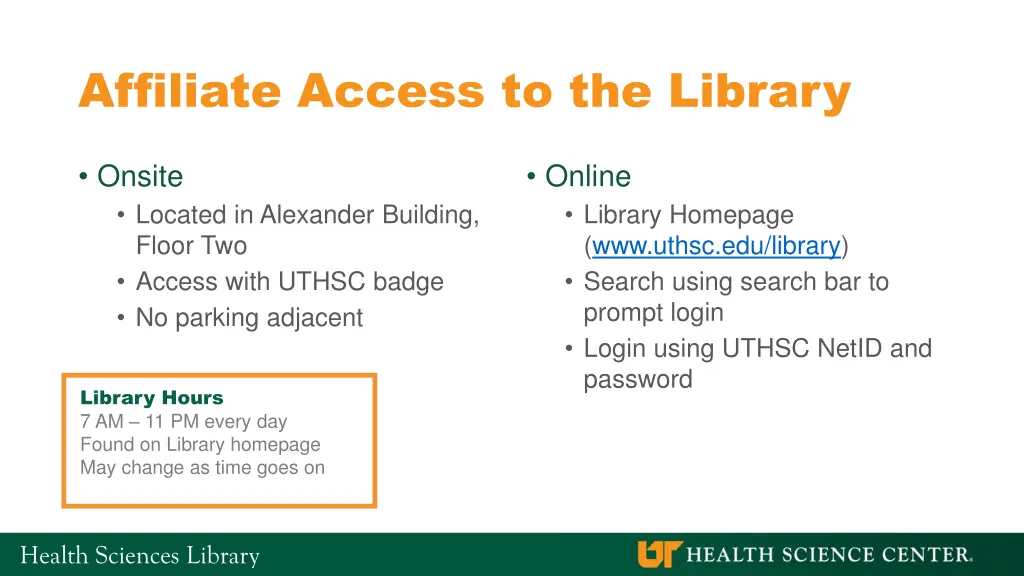 Affiliate Access to the Library

• Onsite
  • Located in Alexander Building, Floor Two
  • Access with UTHSC badge
  • No parking adjacent

Library Hours
7 AM – 11 PM every day
Found on Library homepage
May change as time goes on

• Online
  • Library Homepage (www.uthsc.edu/library)
  • Search using search bar to prompt login
  • Login using UTHSC NetID and password

Health Sciences Library

UT HEALTH SCIENCE CENTER.